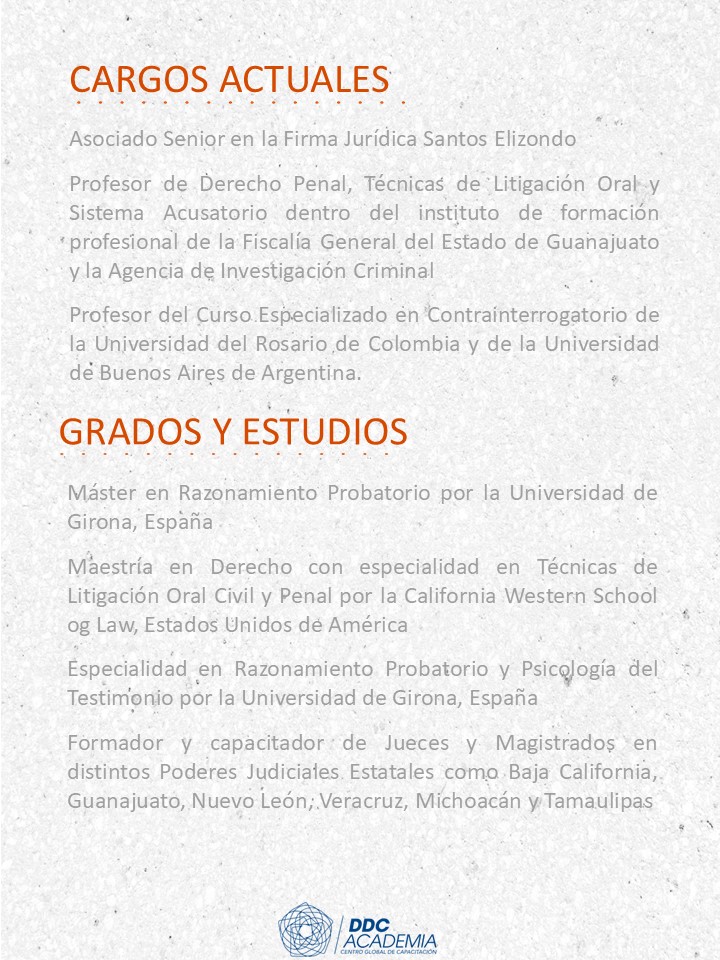 CARGOS ACTUALES

Asociado Senior en la Firma Jurídica Santos Elizondo

Profesor de Derecho Penal, Técnicas de Litigación Oral y Sistema Acusatorio dentro del instituto de formación profesional de la Fiscalía General del Estado de Guanajuato y la Agencia de Investigación Criminal

Profesor del Curso Especializado en Contrainterrogatorio de la Universidad del Rosario de Colombia y de la Universidad de Buenos Aires de Argentina.

GRADOS Y ESTUDIOS

Máster en Razonamiento Probatorio por la Universidad de Girona, España

Maestría en Derecho con especialidad en Técnicas de Litigación Oral Civil y Penal por la California Western School og Law, Estados Unidos de América

Especialidad en Razonamiento Probatorio y Psicología del Testimonio por la Universidad de Girona, España

Formador y capacitador de Jueces y Magistrados en distintos Poderes Judiciales Estatales como Baja California, Guanajuato, Nuevo León, Veracruz, Michoacán y Tamaulipas

DDC ACADEMIA
CENTRO GLOBAL DE CAPACITACIÓN